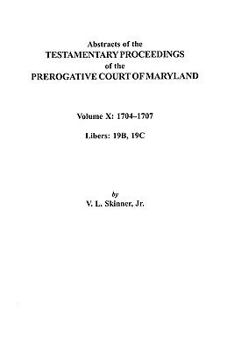 Abstracts of the
TESTAMENTARY PROCEEDINGS
of the
PREROGATIVE COURT OF MARYLAND

Volume X: 1704–1707

Libers: 19B, 19C

by
V. L. Skinner, Jr.